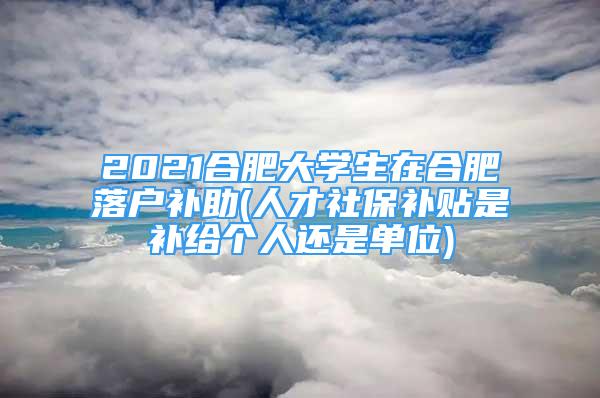 2021合肥大学生在合肥落户补助(人才社保补贴是补给个人还是单位)